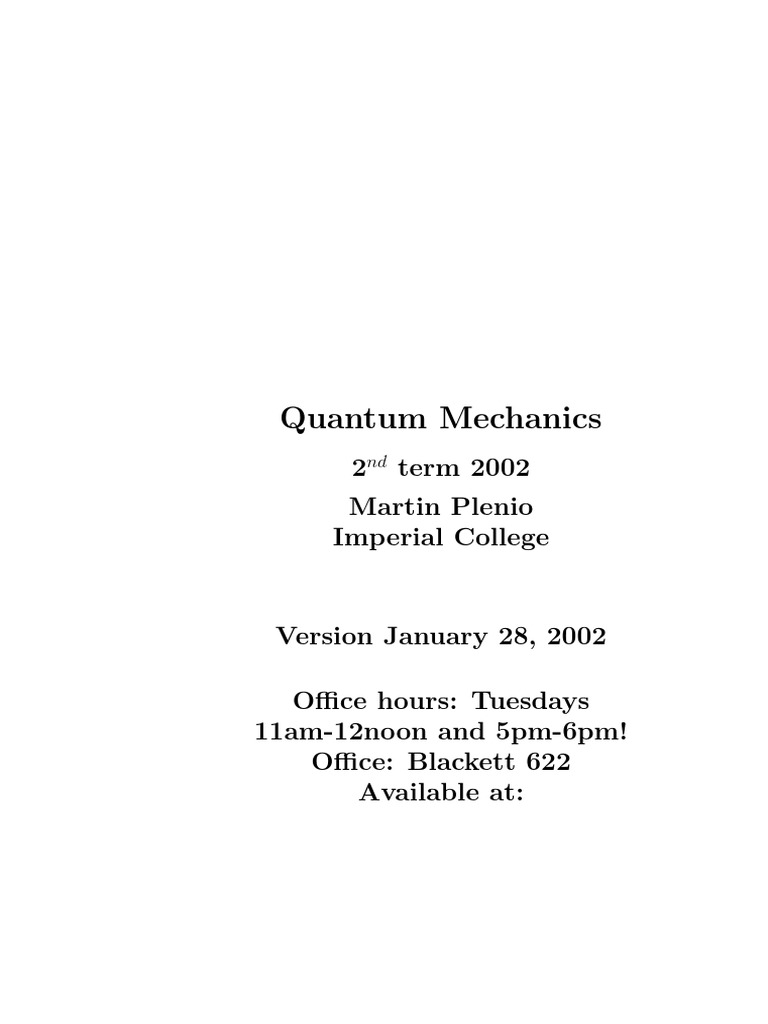 Quantum Mechanics

$2^{nd}$ term 2002

Martin Plenio
Imperial College

Version January 28, 2002

Office hours: Tuesdays
11am-12noon and 5pm-6pm!
Office: Blackett 622
Available at: